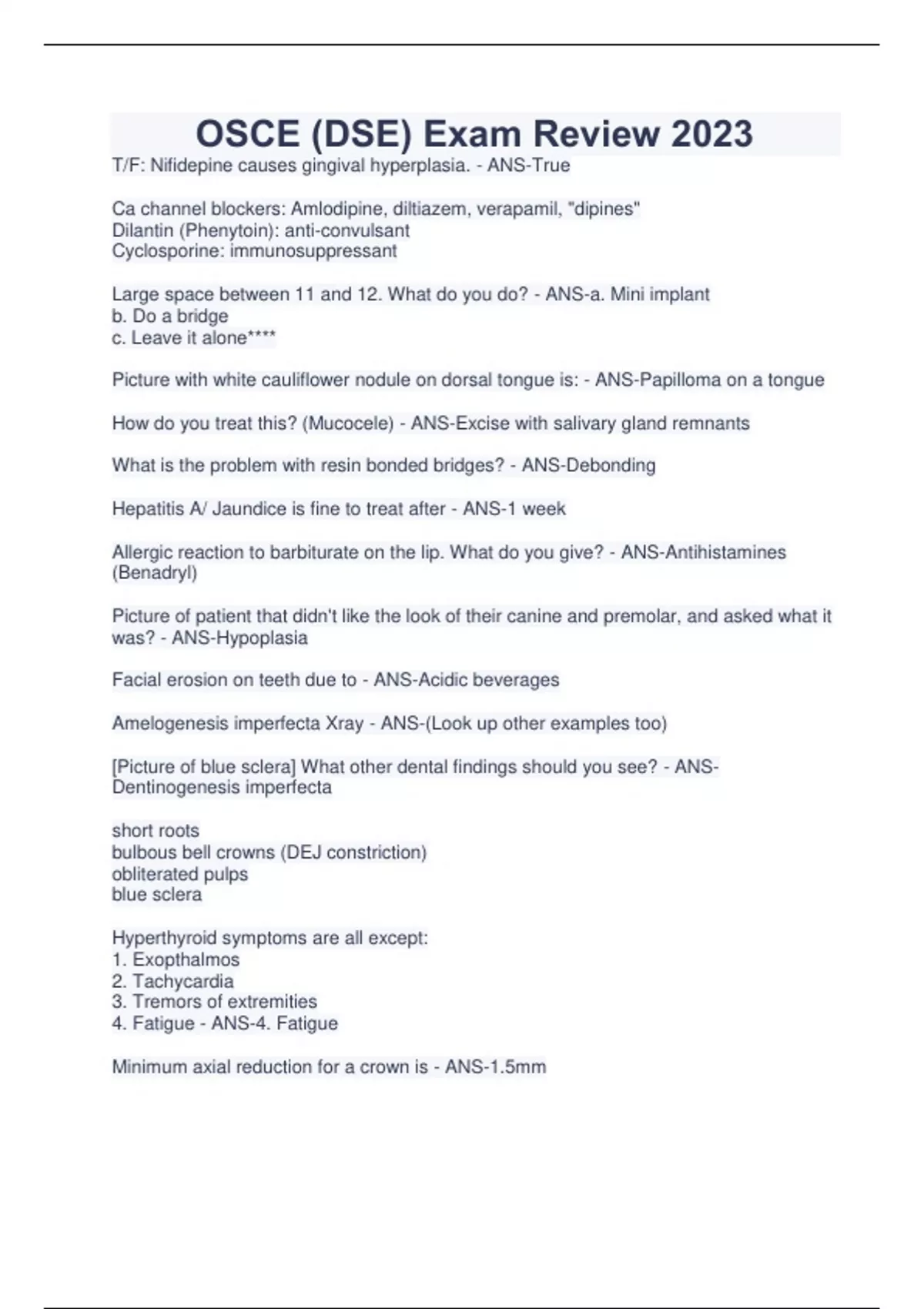 OSCE (DSE) Exam Review 2023

T/F: Nifidepine causes gingival hyperplasia. - ANS-True

Ca channel blockers: Amlodipine, diltiazem, verapamil, "dipines"
Dilantin (Phenytoin): anti-convulsant
Cyclosporine: immunosuppressant

Large space between 11 and 12. What do you do? - ANS-a. Mini implant
b. Do a bridge
c. Leave it alone****

Picture with white cauliflower nodule on dorsal tongue is: - ANS-Papilloma on a tongue

How do you treat this? (Mucocele) - ANS-Excise with salivary gland remnants

What is the problem with resin bonded bridges? - ANS-Debonding

Hepatitis A/ Jaundice is fine to treat after - ANS-1 week

Allergic reaction to barbiturate on the lip. What do you give? - ANS-Antihistamines (Benadryl)

Picture of patient that didn't like the look of their canine and premolar, and asked what it was? - ANS-Hypoplasia

Facial erosion on teeth due to - ANS-Acidic beverages

Amelogenesis imperfecta Xray - ANS-(Look up other examples too)

[Picture of blue sclera] What other dental findings should you see? - ANS-Dentinogenesis imperfecta

short roots
bulbous bell crowns (DEJ constriction)
obliterated pulps
blue sclera

Hyperthyroid symptoms are all except:
1. Exopthalmos
2. Tachycardia
3. Tremors of extremities
4. Fatigue - ANS-4. Fatigue

Minimum axial reduction for a crown is - ANS-1.5mm